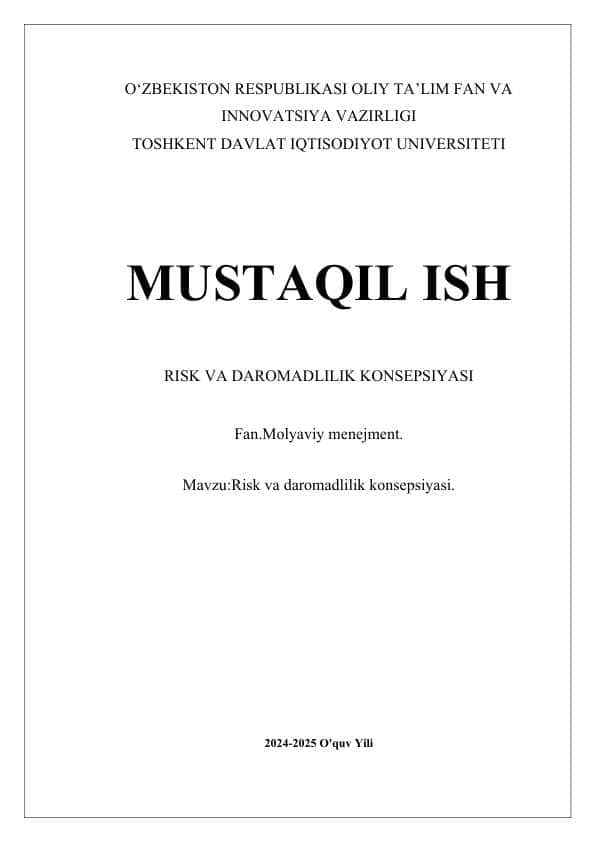 O‘ZBEKISTON RESPUBLIKASI OLIY TA’LIM FAN VA INNOVATSIYA VAZIRLIGI
TOSHKENT DAVLAT IQTISODIYOT UNIVERSITETI

MUSTAQIL ISH

RISK VA DAROMADLILIK KONSEPSIYASI

Fan.Molyaviy menejment.

Mavzu:Risk va daromadlilik konsepsiyasi.

2024-2025 O'quv Yili